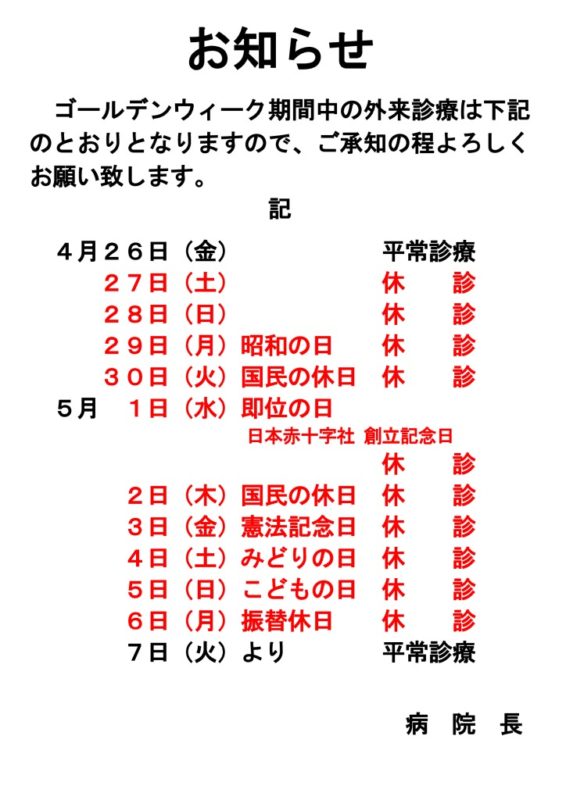 お知らせ

ゴールデンウィーク期間中の外来診療は下記のとおりとなりますので、ご承知の程よろしくお願い致します。

記

４月２６日（金）　平常診療
２７日（土）　休　診
２８日（日）　休　診
２９日（月）昭和の日　休　診
３０日（火）国民の休日　休　診
５月　１日（水）即位の日
日本赤十字社 創立記念日
休　診
２日（木）国民の休日　休　診
３日（金）憲法記念日　休　診
４日（土）みどりの日　休　診
５日（日）こどもの日　休　診
６日（月）振替休日　休　診
７日（火）より　平常診療

病　院　長